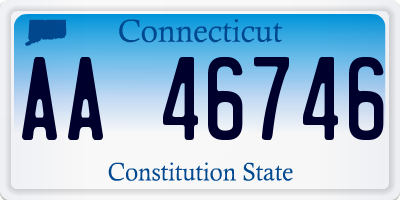 Connecticut

AA 46746

Constitution State